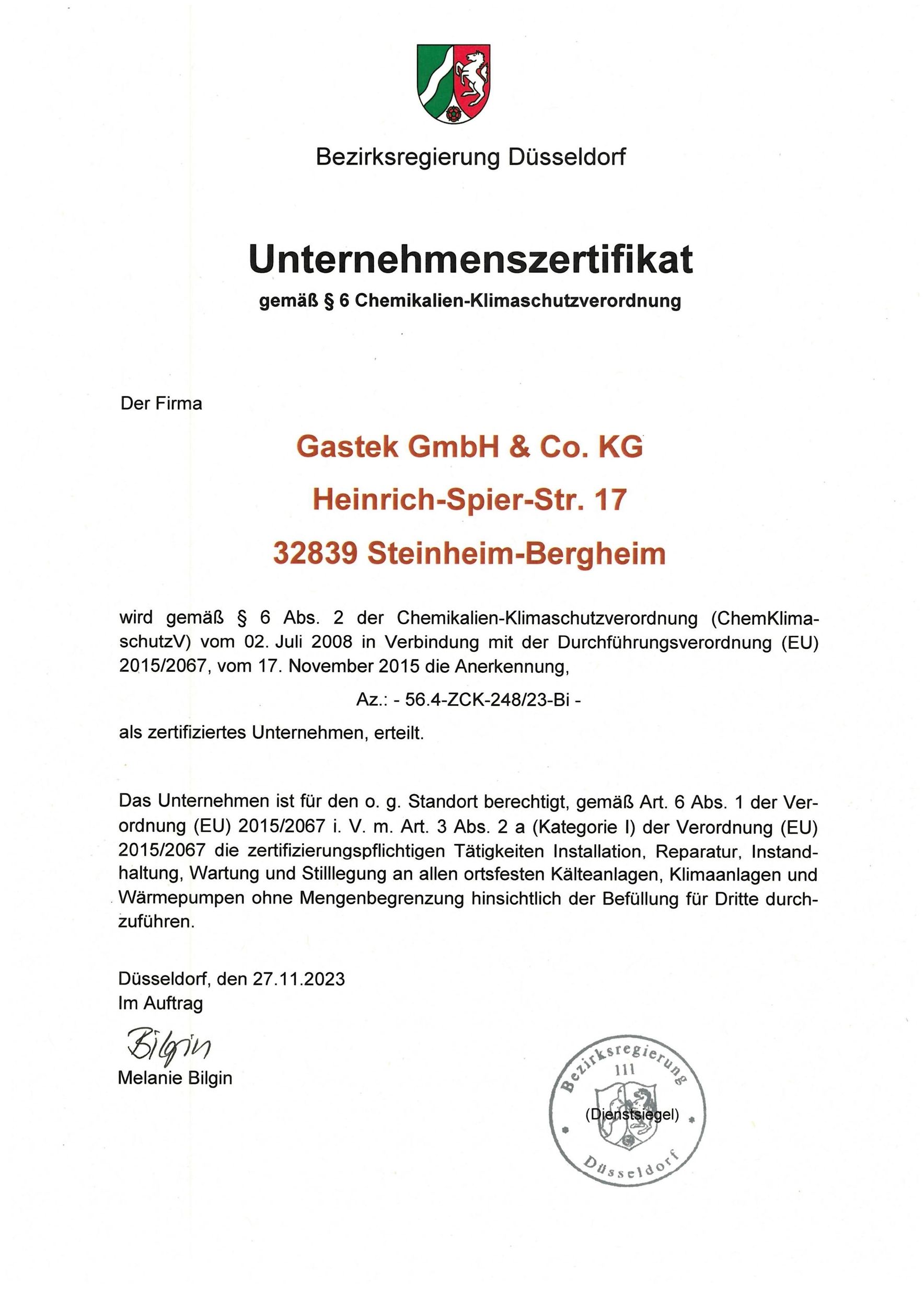 Bezirksregierung Düsseldorf

Unternehmenszertifikat

gemäß § 6 Chemikalien-Klimaschutzverordnung

Der Firma

Gastek GmbH & Co. KG

Heinrich-Spier-Str. 17

32839 Steinheim-Bergheim

wird gemäß § 6 Abs. 2 der Chemikalien-Klimaschutzverordnung (ChemKlimaschutzV) vom 02. Juli 2008 in Verbindung mit der Durchführungsverordnung (EU) 2015/2067, vom 17. November 2015 die Anerkennung,

Az.: - 56.4-ZCK-248/23-Bi -

als zertifiziertes Unternehmen, erteilt.

Das Unternehmen ist für den o. g. Standort berechtigt, gemäß Art. 6 Abs. 1 der Verordnung (EU) 2015/2067 i. V. m. Art. 3 Abs. 2 a (Kategorie I) der Verordnung (EU) 2015/2067 die zertifizierungspflichtigen Tätigkeiten Installation, Reparatur, Instandhaltung, Wartung und Stilllegung an allen ortsfesten Kälteanlagen, Klimaanlagen und Wärmepumpen ohne Mengenbegrenzung hinsichtlich der Befüllung für Dritte durchzuführen.

Düsseldorf, den 27.11.2023
Im Auftrag

Bilgin
Melanie Bilgin

Bezirksregierung
111
(Dienstsiegel)
Düsseldorf